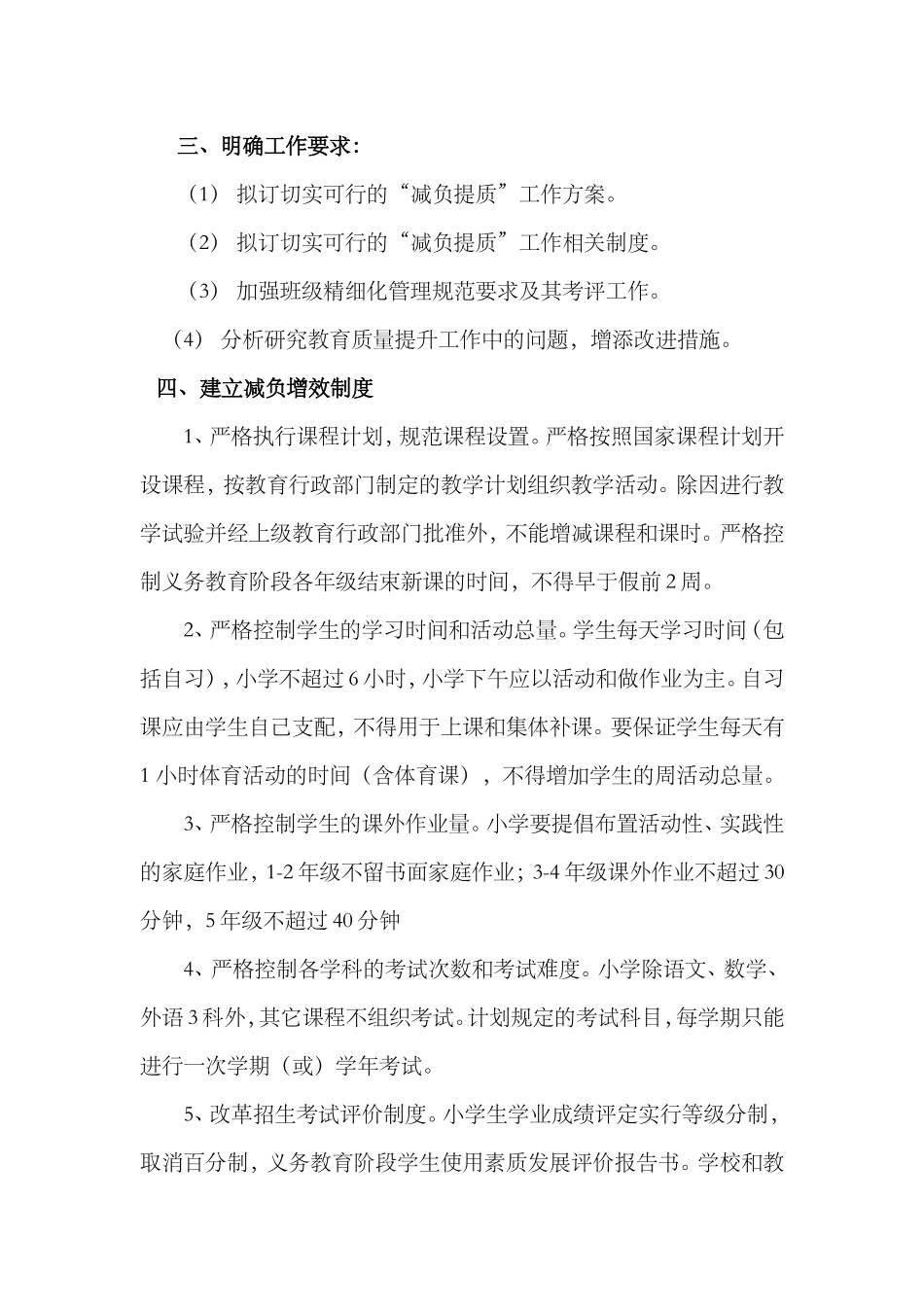 三、明确工作要求：

（1） 拟订切实可行的“减负提质”工作方案。

（2） 拟订切实可行的“减负提质”工作相关制度。

（3） 加强班级精细化管理规范要求及其考评工作。

（4） 分析研究教育质量提升工作中的问题，增添改进措施。

四、建立减负增效制度

1、严格执行课程计划，规范课程设置。严格按照国家课程计划开设课程，按教育行政部门制定的教学计划组织教学活动。除因进行教学试验并经上级教育行政部门批准外，不能增减课程和课时。严格控制义务教育阶段各年级结束新课的时间，不得早于假前2周。

2、严格控制学生的学习时间和活动总量。学生每天学习时间（包括自习），小学不超过6小时，小学下午应以活动和做作业为主。自习课应由学生自己支配，不得用于上课和集体补课。要保证学生每天有1小时体育活动的时间（含体育课），不得增加学生的周活动总量。

3、严格控制学生的课外作业量。小学要提倡布置活动性、实践性的家庭作业，1-2年级不留书面家庭作业；3-4年级课外作业不超过30分钟，5年级不超过40分钟

4、严格控制各学科的考试次数和考试难度。小学除语文、数学、外语3科外，其它课程不组织考试。计划规定的考试科目，每学期只能进行一次学期（或）学年考试。

5、改革招生考试评价制度。小学生学业成绩评定实行等级分制，取消百分制，义务教育阶段学生使用素质发展评价报告书。学校和教